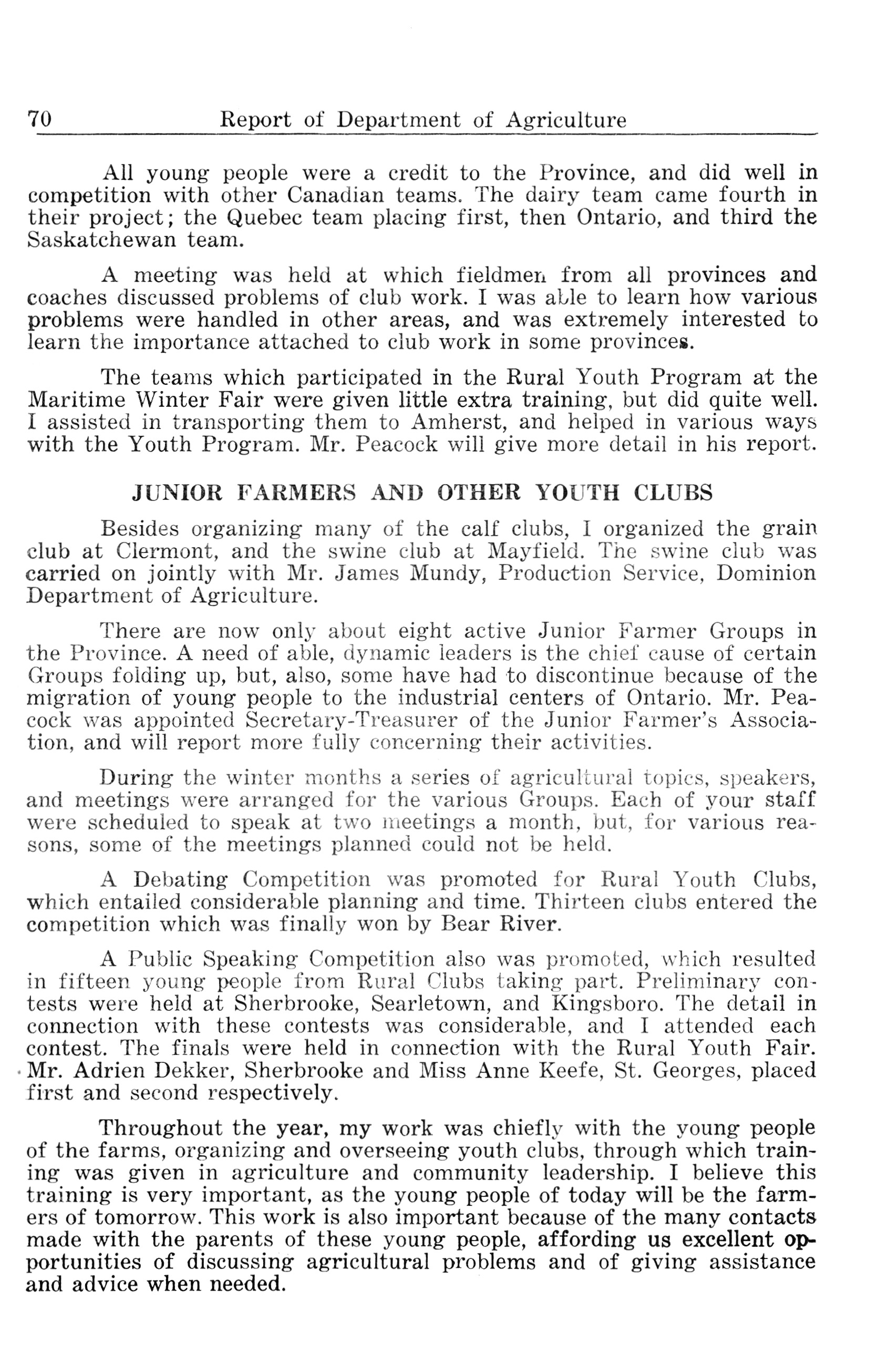 70 Report of Department of Agriculture

All young people were a credit to the Province, and did well in competition with other Canadian teams. The dairy team came fourth in their project; the Quebec team placing first, then Ontario, and third the Saskatchewan team.

A meeting was held at which fieldmen from all provinces and coaches discussed problems of club work. I was able to learn how various problems were handled in other areas, and was extremely interested to learn the importance attached to club work in some provinces.

The teams which participated in the Rural Youth Program at the Maritime Winter Fair were given little extra training, but did quite well. I assisted in transporting them to Amherst, and helped in various ways with the Youth Program. Mr. Peacock will give more detail in his report.

JUNIOR FARMERS AND OTHER YOUTH CLUBS

Besides organizing many of the calf clubs, I organized the grain club at Clermont, and the swine club at Mayfield. The swine club was carried on jointly with Mr. James Mundy, Production Service, Dominion Department of Agriculture.

There are now only about eight active Junior Farmer Groups in the Province. A need of able, dynamic leaders is the chief cause of certain Groups folding up, but, also, some have had to discontinue because of the migration of young people to the industrial centers of Ontario. Mr. Peacock was appointed Secretary-Treasurer of the Junior Farmer's Association, and will report more fully concerning their activities.

During the winter months a series of agricultural topics, speakers, and meetings were arranged for the various Groups. Each of your staff were scheduled to speak at two meetings a month, but, for various reasons, some of the meetings planned could not be held.

A Debating Competition was promoted for Rural Youth Clubs, which entailed considerable planning and time. Thirteen clubs entered the competition which was finally won by Bear River.

A Public Speaking Competition also was promoted, which resulted in fifteen young people from Rural Clubs taking part. Preliminary contests were held at Sherbrooke, Searletown, and Kingsboro. The detail in connection with these contests was considerable, and I attended each contest. The finals were held in connection with the Rural Youth Fair. Mr. Adrien Dekker, Sherbrooke and Miss Anne Keefe, St. Georges, placed first and second respectively.

Throughout the year, my work was chiefly with the young people of the farms, organizing and overseeing youth clubs, through which training was given in agriculture and community leadership. I believe this training is very important, as the young people of today will be the farmers of tomorrow. This work is also important because of the many contacts made with the parents of these young people, affording us excellent opportunities of discussing agricultural problems and of giving assistance and advice when needed.